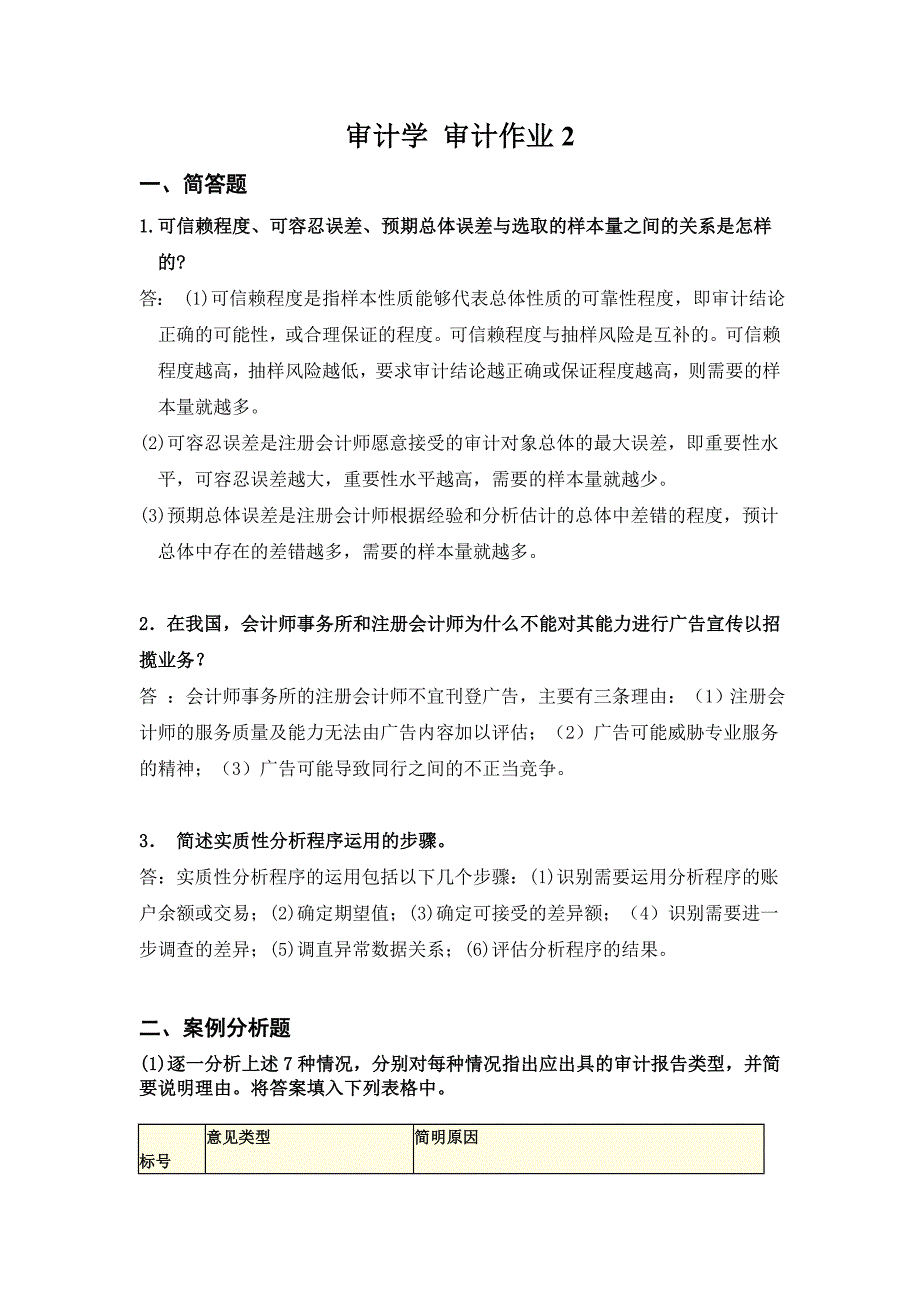 审计学 审计作业 2

一、简答题

1.可信赖程度、可容忍误差、预期总体误差与选取的样本量之间的关系是怎样的?

答: (1)可信赖程度是指样本性质能够代表总体性质的可靠性程度，即审计结论正确的可能性，或合理保证的程度。可信赖程度与抽样风险是互补的。可信赖程度越高，抽样风险越低，要求审计结论越正确或保证程度越高，则需要的样本量就越多。

(2)可容忍误差是注册会计师愿意接受的审计对象总体的最大误差，即重要性水平，可容忍误差越大，重要性水平越高，需要的样本量就越少。

(3)预期总体误差是注册会计师根据经验和分析估计的总体中差错的程度，预计总体中存在的差错越多，需要的样本量就越多。

2．在我国，会计师事务所和注册会计师为什么不能对其能力进行广告宣传以招揽业务？

答 ：会计师事务所的注册会计师不宜刊登广告，主要有三条理由：（1）注册会计师的服务质量及能力无法由广告内容加以评估；（2）广告可能威胁专业服务的精神；（3）广告可能导致同行之间的不正当竞争。

3． 简述实质性分析程序运用的步骤。

答：实质性分析程序的运用包括以下几个步骤：(1)识别需要运用分析程序的账户余额或交易；(2)确定期望值；(3)确定可接受的差异额；（4）识别需要进一步调查的差异；(5)调直异常数据关系；(6)评估分析程序的结果。

二、案例分析题

(1)逐一分析上述 7 种情况，分别对每种情况指出应出具的审计报告类型，并简要说明理由。将答案填入下列表格中。

| 标号 | 意见类型 | 简明原因 |
|---|---|---|